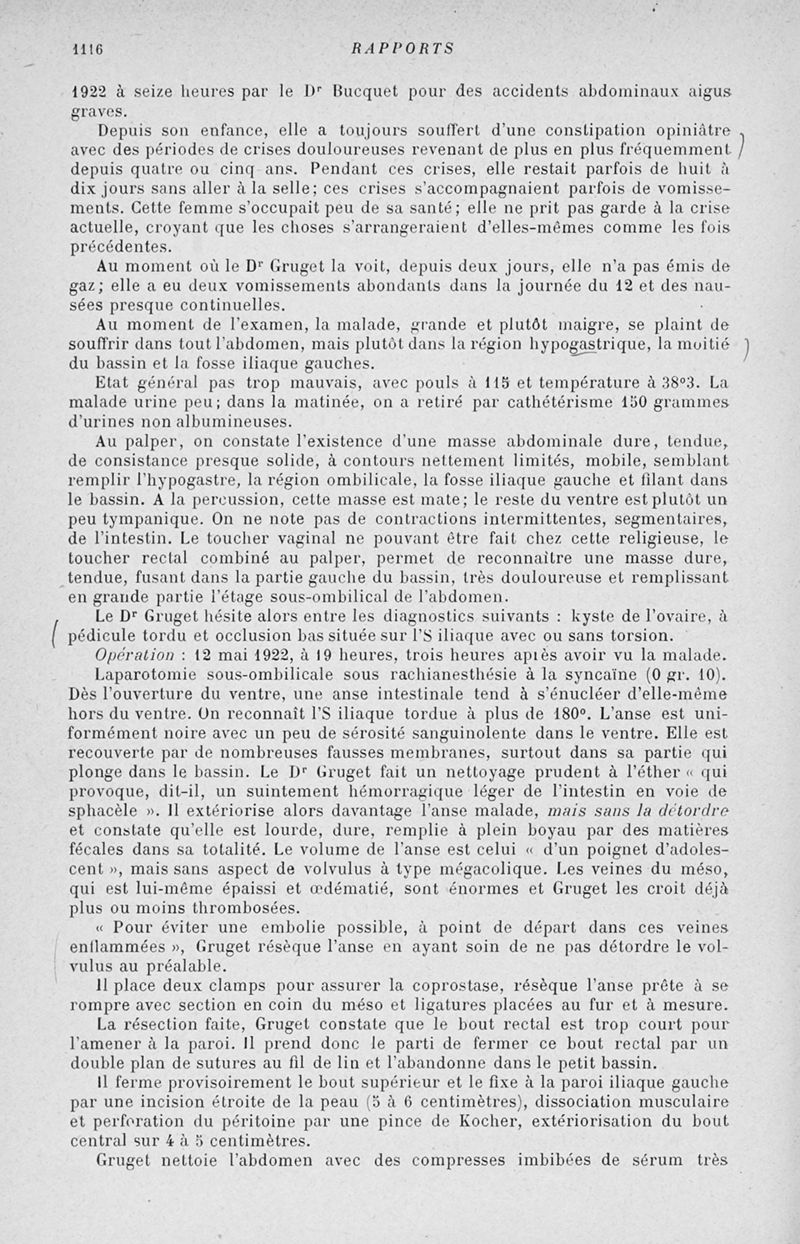 1116 RAPPORTS

1922 à seize heures par le Dr Bucquet pour des accidents abdominaux aigus graves.

Depuis son enfance, elle a toujours souffert d'une constipation opiniâtre avec des périodes de crises douloureuses revenant de plus en plus fréquemment depuis quatre ou cinq ans. Pendant ces crises, elle restait parfois de huit à dix jours sans aller à la selle; ces crises s'accompagnaient parfois de vomissements. Cette femme s'occupait peu de sa santé; elle ne prit pas garde à la crise actuelle, croyant que les choses s'arrangeraient d'elles-mêmes comme les fois précédentes.

Au moment où le Dr Gruget la voit, depuis deux jours, elle n'a pas émis de gaz; elle a eu deux vomissements abondants dans la journée du 12 et des nausées presque continuelles.

Au moment de l'examen, la malade, grande et plutôt maigre, se plaint de souffrir dans tout l'abdomen, mais plutôt dans la région hypogastrique, la moitié du bassin et la fosse iliaque gauches.

Etat général pas trop mauvais, avec pouls à 115 et température à 38°3. La malade urine peu; dans la matinée, on a retiré par cathétérisme 150 grammes d'urines non albumineuses.

Au palper, on constate l'existence d'une masse abdominale dure, tendue, de consistance presque solide, à contours nettement limités, mobile, semblant remplir l'hypogastre, la région ombilicale, la fosse iliaque gauche et filant dans le bassin. A la percussion, cette masse est mate; le reste du ventre est plutôt un peu tympanique. On ne note pas de contractions intermittentes, segmentaires, de l'intestin. Le toucher vaginal ne pouvant être fait chez cette religieuse, le toucher rectal combiné au palper, permet de reconnaître une masse dure, tendue, fusant dans la partie gauche du bassin, très douloureuse et remplissant en grande partie l'étage sous-ombilical de l'abdomen.

Le Dr Gruget hésite alors entre les diagnostics suivants : kyste de l'ovaire, à pédicule tordu et occlusion bas située sur l'S iliaque avec ou sans torsion.

Opération : 12 mai 1922, à 19 heures, trois heures après avoir vu la malade.

Laparotomie sous-ombilicale sous rachianesthésie à la syncaïne (0 gr. 10). Dès l'ouverture du ventre, une anse intestinale tend à s'énucléer d'elle-même hors du ventre. On reconnaît l'S iliaque tordue à plus de 180°. L'anse est uniformément noire avec un peu de sérosité sanguinolente dans le ventre. Elle est recouverte par de nombreuses fausses membranes, surtout dans sa partie qui plonge dans le bassin. Le Dr Gruget fait un nettoyage prudent à l'éther « qui provoque, dit-il, un suintement hémorragique léger de l'intestin en voie de sphacèle ». Il extériorise alors davantage l'anse malade, mais sans la détordre et constate qu'elle est lourde, dure, remplie à plein boyau par des matières fécales dans sa totalité. Le volume de l'anse est celui « d'un poignet d'adolescent », mais sans aspect de volvulus à type mégacolique. Les veines du méso, qui est lui-même épaissi et œdématié, sont énormes et Gruget les croit déjà plus ou moins thrombosées.

« Pour éviter une embolie possible, à point de départ dans ces veines enflammées », Gruget résèque l'anse en ayant soin de ne pas détordre le volvulus au préalable.

Il place deux clamps pour assurer la coprostase, résèque l'anse prête à se rompre avec section en coin du méso et ligatures placées au fur et à mesure.

La résection faite, Gruget constate que le bout rectal est trop court pour l'amener à la paroi. Il prend donc le parti de fermer ce bout rectal par un double plan de sutures au fil de lin et l'abandonne dans le petit bassin.

Il ferme provisoirement le bout supérieur et le fixe à la paroi iliaque gauche par une incision étroite de la peau (5 à 6 centimètres), dissociation musculaire et perforation du péritoine par une pince de Kocher, extériorisation du bout central sur 4 à 5 centimètres.

Gruget nettoie l'abdomen avec des compresses imbibées de sérum très